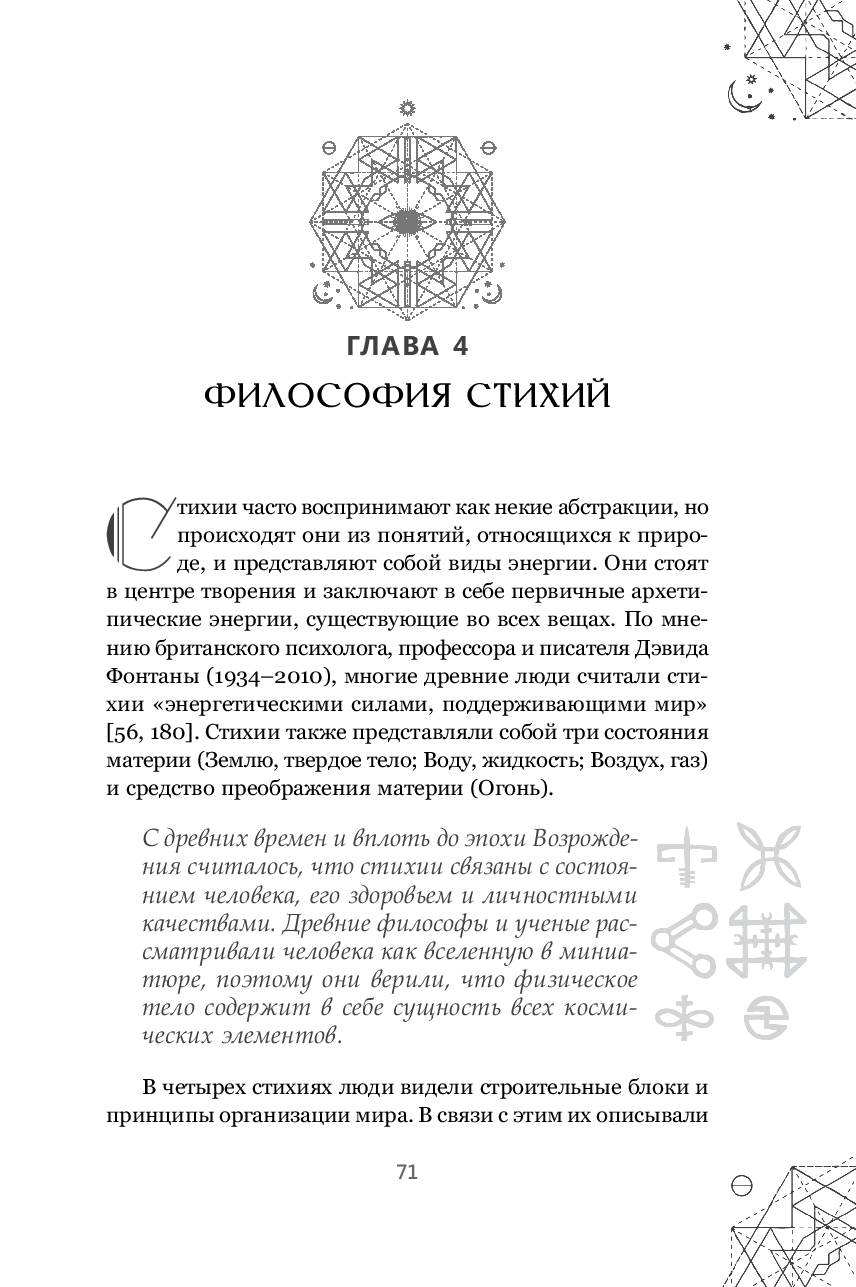 ГЛАВА 4
ФИЛОСОФИЯ СТИХИЙ

Стихии часто воспринимают как некие абстракции, но происходят они из понятий, относящихся к природе, и представляют собой виды энергии. Они стоят в центре творения и заключают в себе первичные архетипические энергии, существующие во всех вещах. По мнению британского психолога, профессора и писателя Дэвида Фонтаны (1934–2010), многие древние люди считали стихии «энергетическими силами, поддерживающими мир» [56, 180]. Стихии также представляли собой три состояния материи (Землю, твердое тело; Воду, жидкость; Воздух, газ) и средство преображения материи (Огонь).

С древних времен и вплоть до эпохи Возрождения считалось, что стихии связаны с состоянием человека, его здоровьем и личностными качествами. Древние философы и ученые рассматривали человека как вселенную в миниатюре, поэтому они верили, что физическое тело содержит в себе сущность всех космических элементов.

В четырех стихиях люди видели строительные блоки и принципы организации мира. В связи с этим их описывали

71